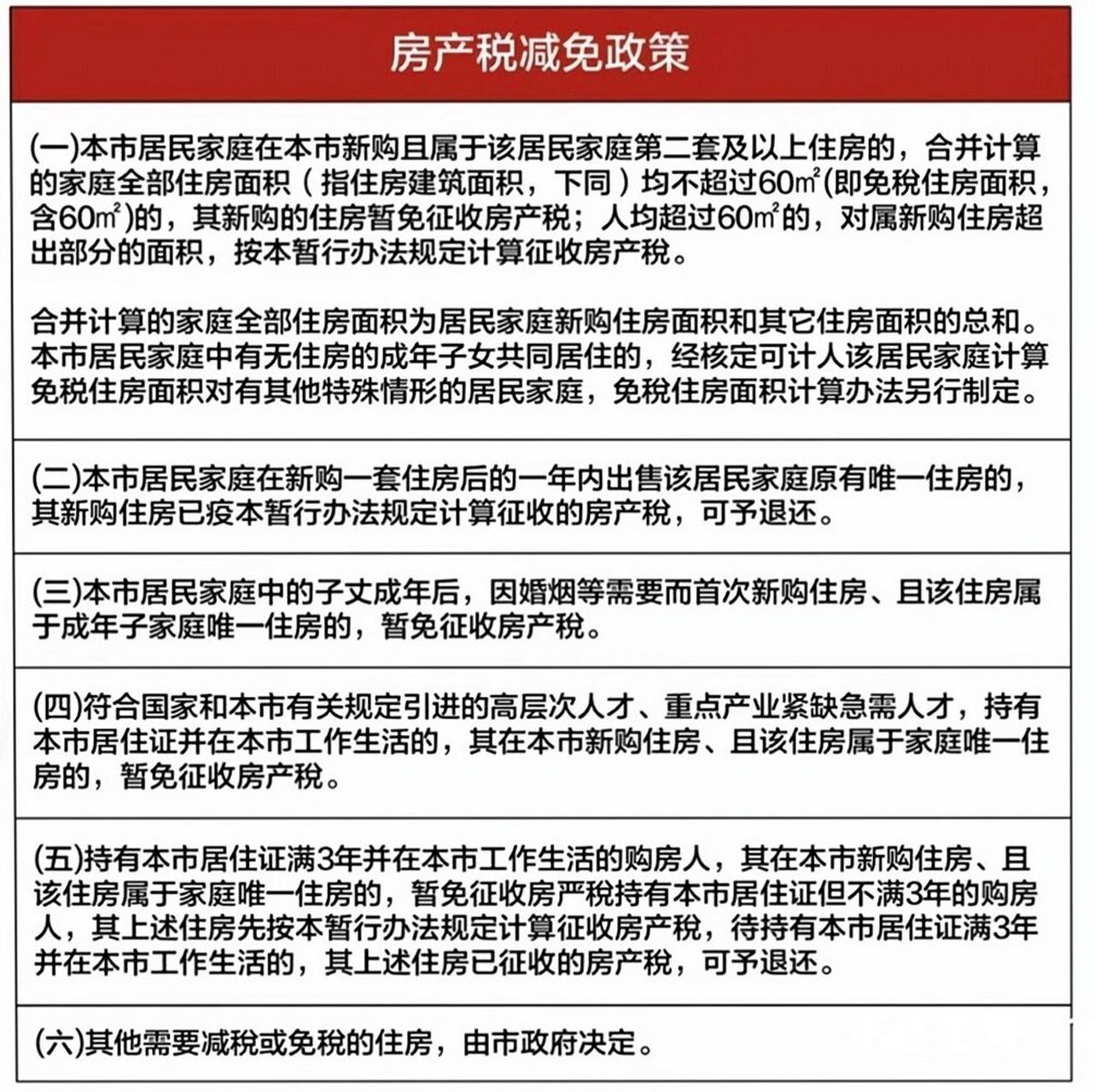 房产税减免政策

(一)本市居民家庭在本市新购且属于该居民家庭第二套及以上住房的，合并计算的家庭全部住房面积（指住房建筑面积，下同）均不超过60㎡(即免税住房面积，含60㎡)的，其新购的住房暂免征收房产税；人均超过60㎡的，对属新购住房超出部分的面积，按本暂行办法规定计算征收房产税。

合并计算的家庭全部住房面积为居民家庭新购住房面积和其它住房面积的总和。本市居民家庭中有无住房的成年子女共同居住的，经核定可计人该居民家庭计算免税住房面积对有其他特殊情形的居民家庭，免税住房面积计算办法另行制定。

(二)本市居民家庭在新购一套住房后的一年内出售该居民家庭原有唯一住房的，其新购住房已疫本暂行办法规定计算征收的房产税，可予退还。

(三)本市居民家庭中的子丈成年后，因婚烟等需要而首次新购住房、且该住房属于成年子家庭唯一住房的，暂免征收房产税。

(四)符合国家和本市有关规定引进的高层次人才、重点产业紧缺急需人才，持有本市居住证并在本市工作生活的，其在本市新购住房、且该住房属于家庭唯一住房的，暂免征收房产税。

(五)持有本市居住证满3年并在本市工作生活的购房人，其在本市新购住房、且该住房属于家庭唯一住房的，暂免征收房严税持有本市居住证但不满3年的购房人，其上述住房先按本暂行办法规定计算征收房产税，待持有本市居住证满3年并在本市工作生活的，其上述住房已征收的房产税，可予退还。

(六)其他需要减税或免税的住房，由市政府决定。